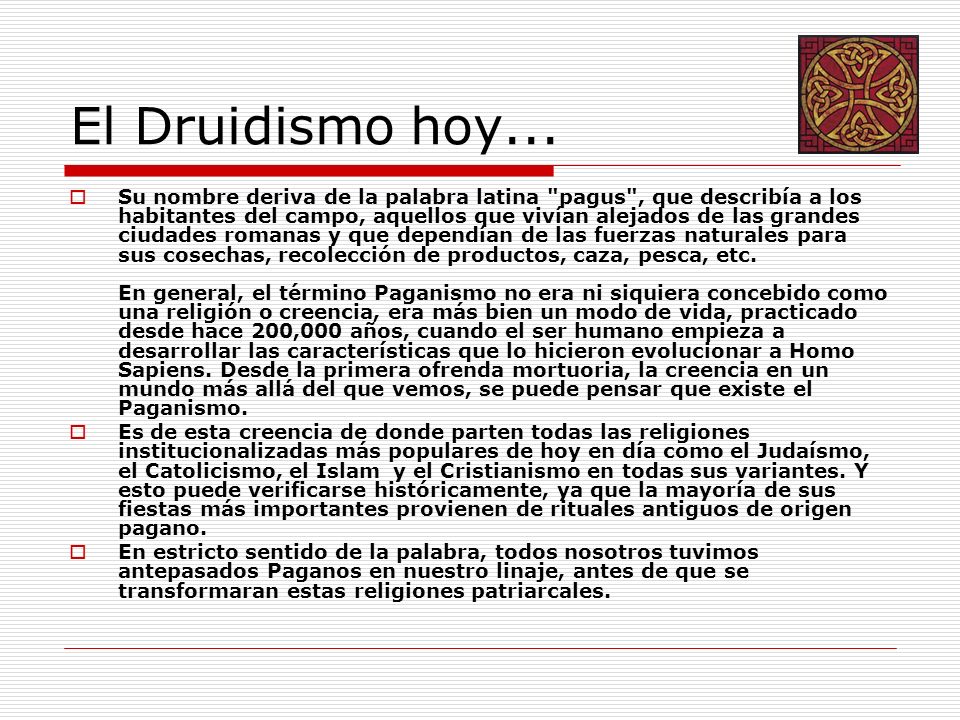 El Druidismo hoy...

Su nombre deriva de la palabra latina "pagus", que describía a los habitantes del campo, aquellos que vivían alejados de las grandes ciudades romanas y que dependían de las fuerzas naturales para sus cosechas, recolección de productos, caza, pesca, etc.

En general, el término Paganismo no era ni siquiera concebido como una religión o creencia, era más bien un modo de vida, practicado desde hace 200,000 años, cuando el ser humano empieza a desarrollar las características que lo hicieron evolucionar a Homo Sapiens. Desde la primera ofrenda mortuoria, la creencia en un mundo más allá del que vemos, se puede pensar que existe el Paganismo.

Es de esta creencia de donde parten todas las religiones institucionalizadas más populares de hoy en día como el Judaísmo, el Catolicismo, el Islam y el Cristianismo en todas sus variantes. Y esto puede verificarse históricamente, ya que la mayoría de sus fiestas más importantes provienen de rituales antiguos de origen pagano.

En estricto sentido de la palabra, todos nosotros tuvimos antepasados Paganos en nuestro linaje, antes de que se transformaran estas religiones patriarcales.